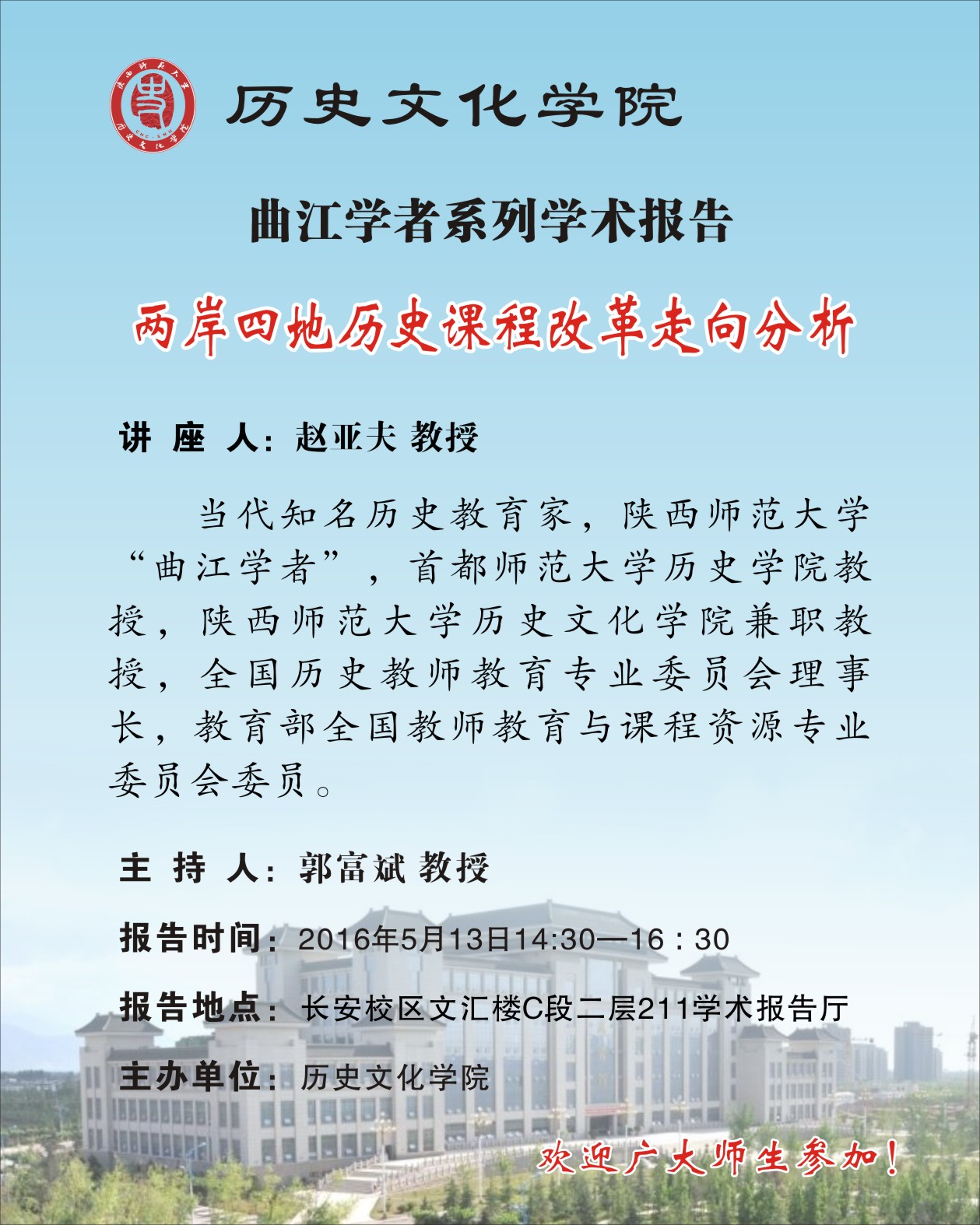 陕西师范大学 历史文化学院

历史文化学院

曲江学者系列学术报告

两岸四地历史课程改革走向分析

讲 座 人：赵亚夫 教授

当代知名历史教育家，陕西师范大学“曲江学者”，首都师范大学历史学院教授，陕西师范大学历史文化学院兼职教授，全国历史教师教育专业委员会理事长，教育部全国教师教育与课程资源专业委员会委员。

主 持 人：郭富斌 教授

报告时间：2016年5月13日14:30—16：30

报告地点：长安校区文汇楼C段二层211学术报告厅

主办单位：历史文化学院

欢迎广大师生参加！